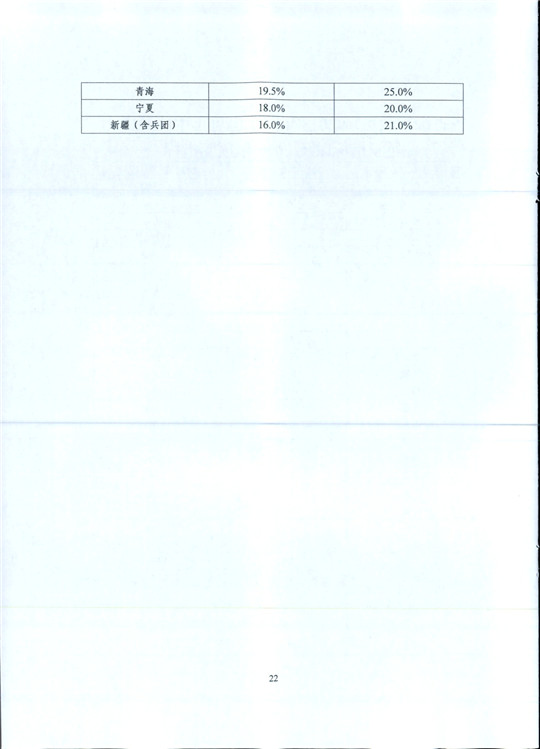 | 青海 | 19.5% | 25.0% |
|---|---|---|
| 宁夏 | 18.0% | 20.0% |
| 新疆（含兵团） | 16.0% | 21.0% |

22